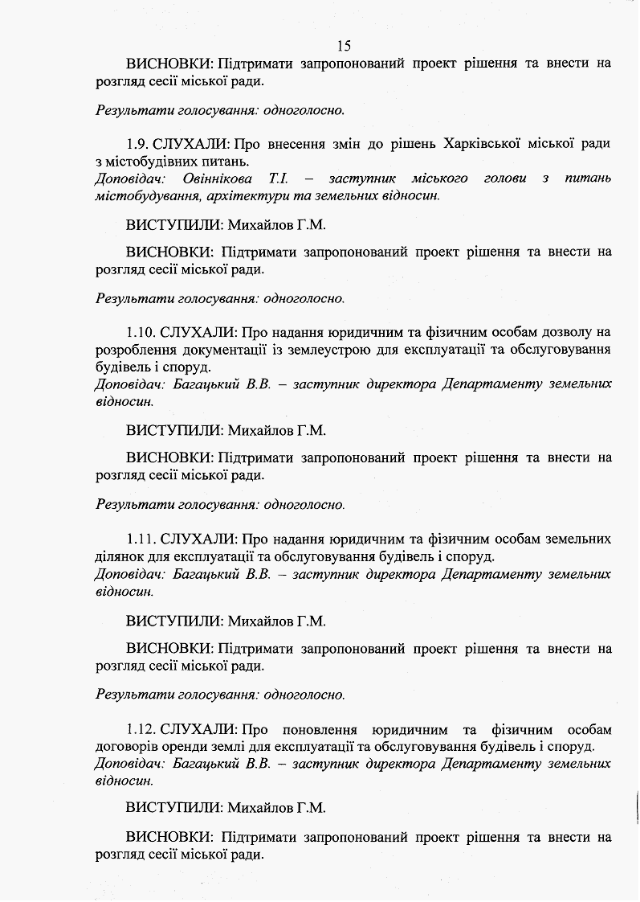 15

ВИСНОВКИ: Підтримати запропонований проект рішення та внести на розгляд сесії міської ради.

Результати голосування: одноголосно.

1.9. СЛУХАЛИ: Про внесення змін до рішень Харківської міської ради з містобудівних питань.
Доповідач: Овіннікова Т.І. – заступник міського голови з питань містобудування, архітектури та земельних відносин.

ВИСТУПИЛИ: Михайлов Г.М.

ВИСНОВКИ: Підтримати запропонований проект рішення та внести на розгляд сесії міської ради.

Результати голосування: одноголосно.

1.10. СЛУХАЛИ: Про надання юридичним та фізичним особам дозволу на розроблення документації із землеустрою для експлуатації та обслуговування будівель і споруд.
Доповідач: Багацький В.В. – заступник директора Департаменту земельних відносин.

ВИСТУПИЛИ: Михайлов Г.М.

ВИСНОВКИ: Підтримати запропонований проект рішення та внести на розгляд сесії міської ради.

Результати голосування: одноголосно.

1.11. СЛУХАЛИ: Про надання юридичним та фізичним особам земельних ділянок для експлуатації та обслуговування будівель і споруд.
Доповідач: Багацький В.В. – заступник директора Департаменту земельних відносин.

ВИСТУПИЛИ: Михайлов Г.М.

ВИСНОВКИ: Підтримати запропонований проект рішення та внести на розгляд сесії міської ради.

Результати голосування: одноголосно.

1.12. СЛУХАЛИ: Про поновлення юридичним та фізичним особам договорів оренди землі для експлуатації та обслуговування будівель і споруд.
Доповідач: Багацький В.В. – заступник директора Департаменту земельних відносин.

ВИСТУПИЛИ: Михайлов Г.М.

ВИСНОВКИ: Підтримати запропонований проект рішення та внести на розгляд сесії міської ради.